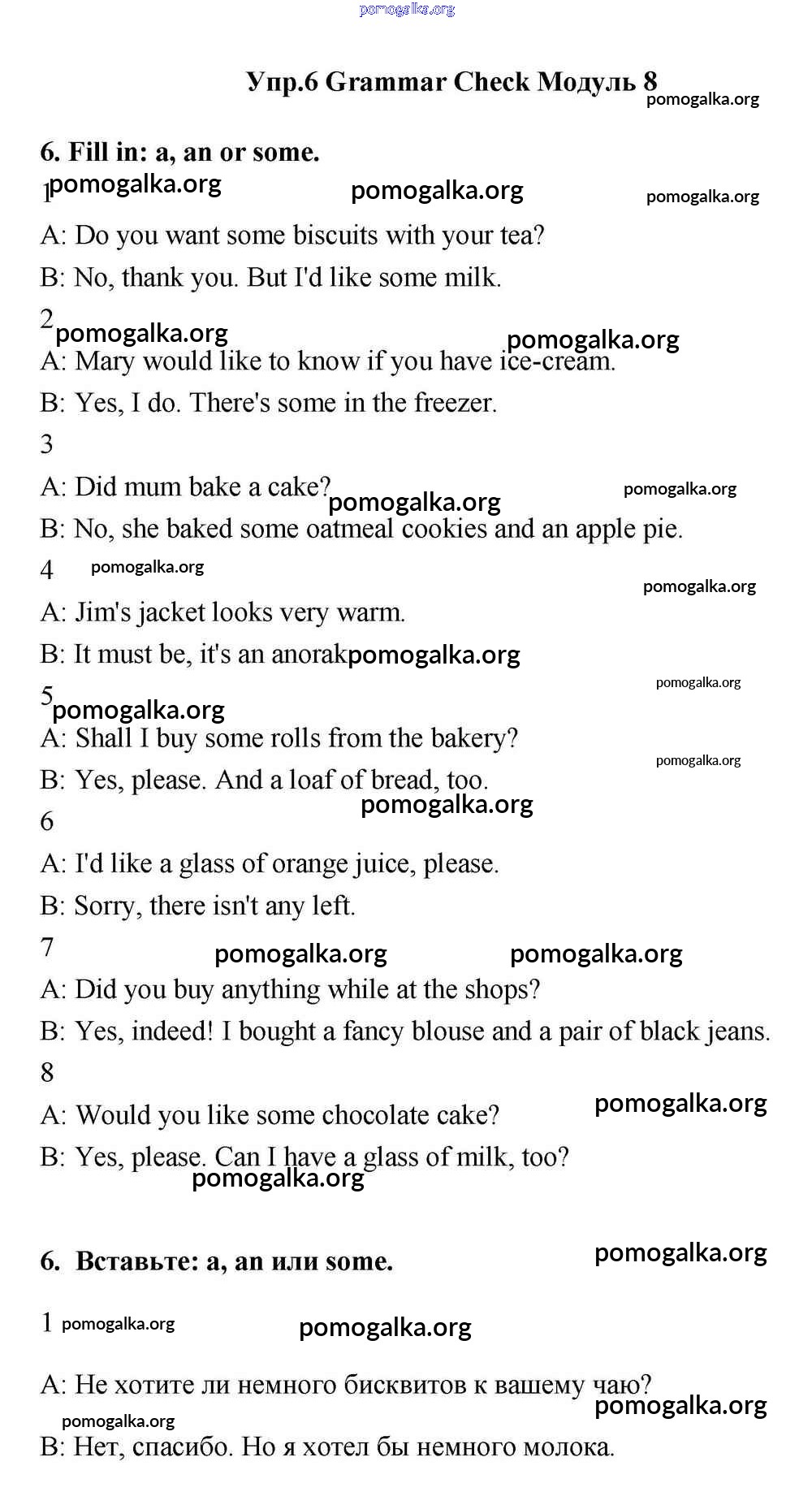 pomogalka.org

Упр.6 Grammar Check Модуль 8

pomogalka.org

6. Fill in: a, an or some.

1 pomogalka.org pomogalka.org pomogalka.org

A: Do you want some biscuits with your tea?

B: No, thank you. But I'd like some milk.

2 pomogalka.org pomogalka.org

A: Mary would like to know if you have ice-cream.

B: Yes, I do. There's some in the freezer.

3

A: Did mum bake a cake? pomogalka.org pomogalka.org

B: No, she baked some oatmeal cookies and an apple pie.

4 pomogalka.org pomogalka.org

A: Jim's jacket looks very warm.

B: It must be, it's an anorak pomogalka.org

pomogalka.org

5 pomogalka.org

A: Shall I buy some rolls from the bakery?

pomogalka.org

B: Yes, please. And a loaf of bread, too.

pomogalka.org

6

A: I'd like a glass of orange juice, please.

B: Sorry, there isn't any left.

7 pomogalka.org pomogalka.org

A: Did you buy anything while at the shops?

B: Yes, indeed! I bought a fancy blouse and a pair of black jeans.

8

A: Would you like some chocolate cake? pomogalka.org

B: Yes, please. Can I have a glass of milk, too?

pomogalka.org

6. Вставьте: a, an или some. pomogalka.org

1 pomogalka.org pomogalka.org

A: Не хотите ли немного бисквитов к вашему чаю?

pomogalka.org

pomogalka.org

B: Нет, спасибо. Но я хотел бы немного молока.